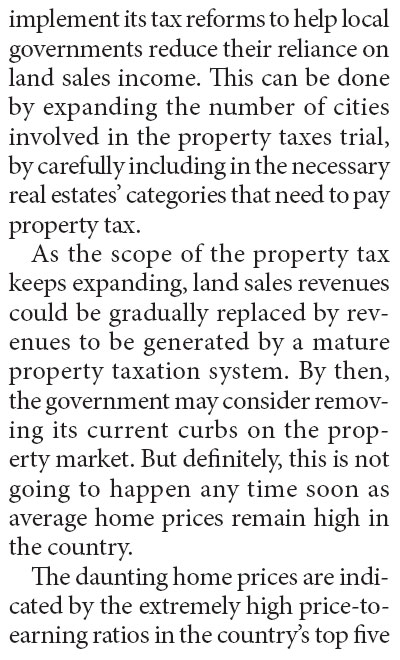 implement its tax reforms to help local governments reduce their reliance on land sales income. This can be done by expanding the number of cities involved in the property taxes trial, by carefully including in the necessary real estates' categories that need to pay property tax.

As the scope of the property tax keeps expanding, land sales revenues could be gradually replaced by revenues to be generated by a mature property taxation system. By then, the government may consider removing its current curbs on the property market. But definitely, this is not going to happen any time soon as average home prices remain high in the country.

The daunting home prices are indicated by the extremely high price-to-earning ratios in the country's top five